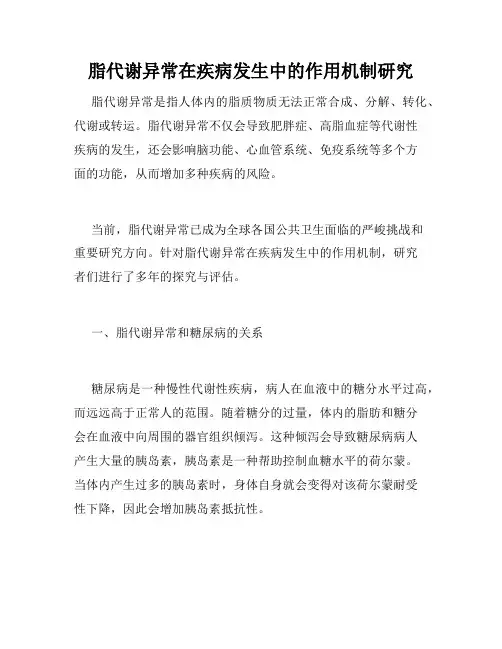 脂代谢异常在疾病发生中的作用机制研究

脂代谢异常是指人体内的脂质物质无法正常合成、分解、转化、代谢或转运。脂代谢异常不仅会导致肥胖症、高脂血症等代谢性疾病的发生，还会影响脑功能、心血管系统、免疫系统等多个方面的功能，从而增加多种疾病的风险。

当前，脂代谢异常已成为全球各国公共卫生面临的严峻挑战和重要研究方向。针对脂代谢异常在疾病发生中的作用机制，研究者们进行了多年的探究与评估。

一、脂代谢异常和糖尿病的关系

糖尿病是一种慢性代谢性疾病，病人在血液中的糖分水平过高，而远远高于正常人的范围。随着糖分的过量，体内的脂肪和糖分会在血液中向周围的器官组织倾泻。这种倾泻会导致糖尿病病人产生大量的胰岛素，胰岛素是一种帮助控制血糖水平的荷尔蒙。当体内产生过多的胰岛素时，身体自身就会变得对该荷尔蒙耐受性下降，因此会增加胰岛素抵抗性。